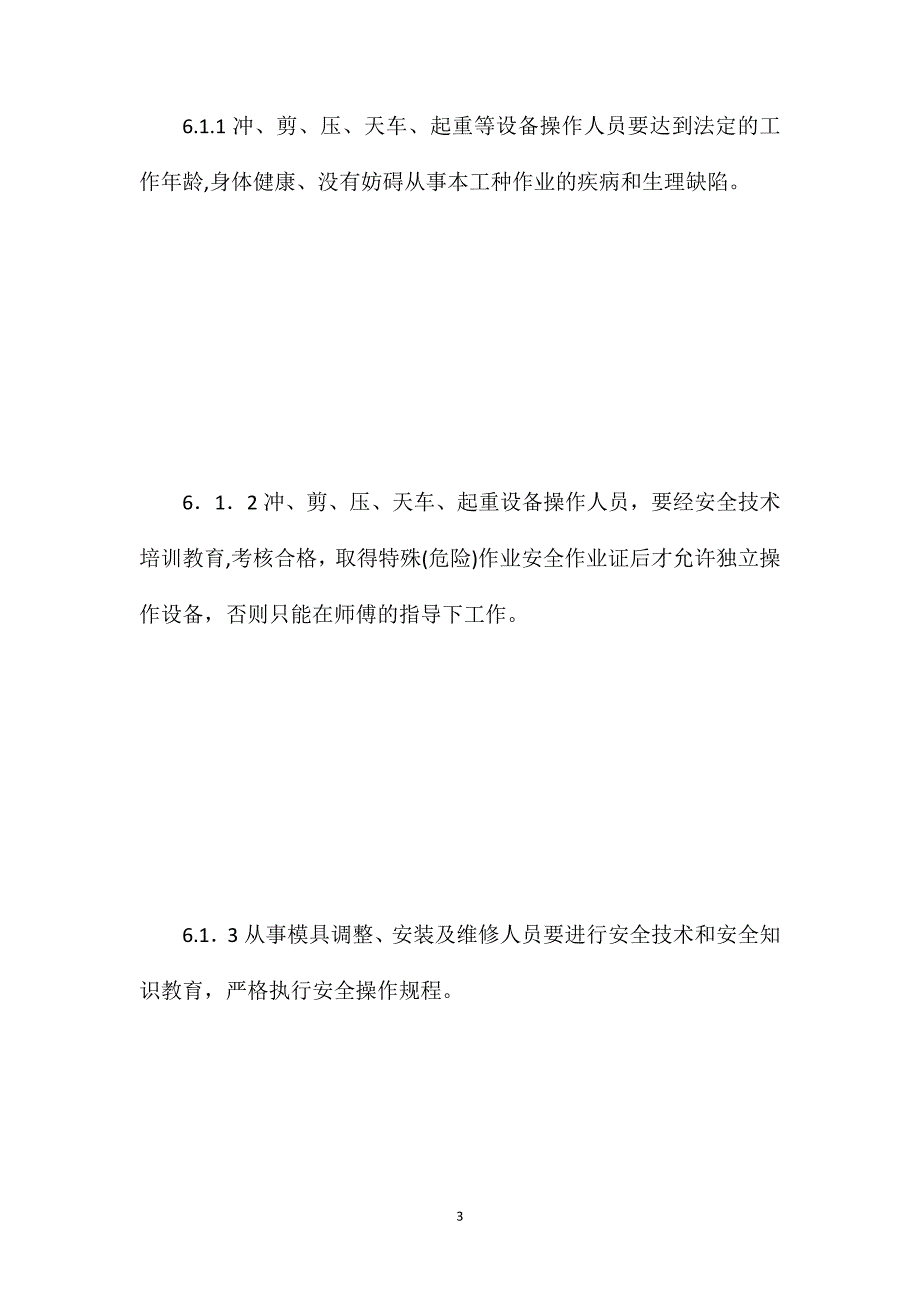 6.1.1 冲、剪、压、天车、起重等设备操作人员要达到法定的工作年龄,身体健康、没有妨碍从事本工种作业的疾病和生理缺陷。

6．1．2 冲、剪、压、天车、起重设备操作人员，要经安全技术培训教育,考核合格，取得特殊(危险)作业安全作业证后才允许独立操作设备，否则只能在师傅的指导下工作。

6.1．3 从事模具调整、安装及维修人员要进行安全技术和安全知识教育，严格执行安全操作规程。

3